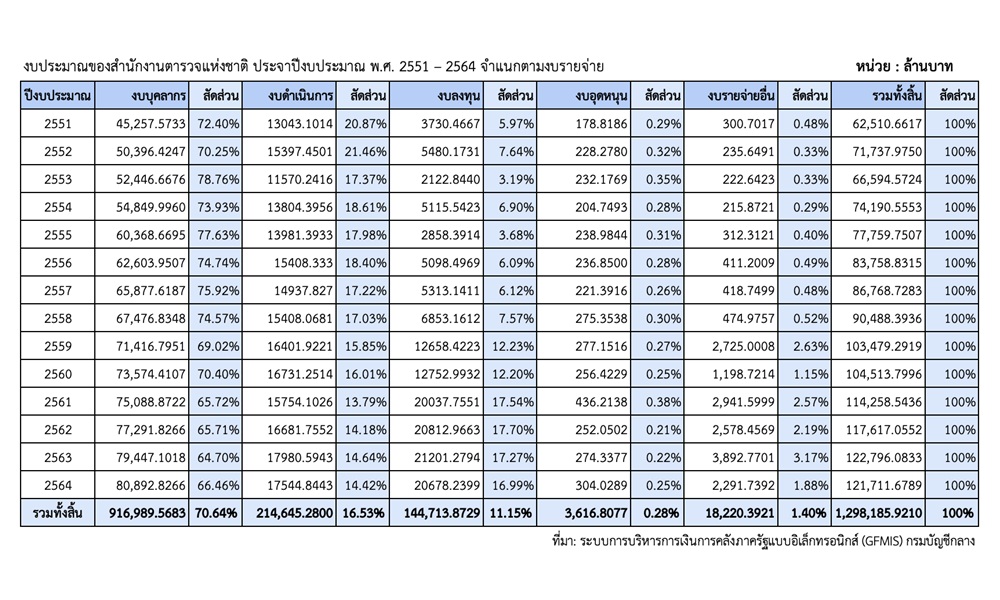 งบประมาณของสำนักงานตำรวจแห่งชาติ ประจำปีงบประมาณ พ.ศ. 2551 – 2564 จำแนกตามงบรายจ่าย

หน่วย : ล้านบาท

| ปีงบประมาณ | งบบุคลากร | สัดส่วน | งบดำเนินการ | สัดส่วน | งบลงทุน | สัดส่วน | งบอุดหนุน | สัดส่วน | งบรายจ่ายอื่น | สัดส่วน | รวมทั้งสิ้น | สัดส่วน |
|---|---|---|---|---|---|---|---|---|---|---|---|---|
| 2551 | 45,257.5733 | 72.40% | 13043.1014 | 20.87% | 3730.4667 | 5.97% | 178.8186 | 0.29% | 300.7017 | 0.48% | 62,510.6617 | 100% |
| 2552 | 50,396.4247 | 70.25% | 15397.4501 | 21.46% | 5480.1731 | 7.64% | 228.2780 | 0.32% | 235.6491 | 0.33% | 71,737.9750 | 100% |
| 2553 | 52,446.6676 | 78.76% | 11570.2416 | 17.37% | 2122.8440 | 3.19% | 232.1769 | 0.35% | 222.6423 | 0.33% | 66,594.5724 | 100% |
| 2554 | 54,849.9960 | 73.93% | 13804.3956 | 18.61% | 5115.5423 | 6.90% | 204.7493 | 0.28% | 215.8721 | 0.29% | 74,190.5553 | 100% |
| 2555 | 60,368.6695 | 77.63% | 13981.3933 | 17.98% | 2858.3914 | 3.68% | 238.9844 | 0.31% | 312.3121 | 0.40% | 77,759.7507 | 100% |
| 2556 | 62,603.9507 | 74.74% | 15408.333 | 18.40% | 5098.4969 | 6.09% | 236.8500 | 0.28% | 411.2009 | 0.49% | 83,758.8315 | 100% |
| 2557 | 65,877.6187 | 75.92% | 14937.827 | 17.22% | 5313.1411 | 6.12% | 221.3916 | 0.26% | 418.7499 | 0.48% | 86,768.7283 | 100% |
| 2558 | 67,476.8348 | 74.57% | 15408.0681 | 17.03% | 6853.1612 | 7.57% | 275.3538 | 0.30% | 474.9757 | 0.52% | 90,488.3936 | 100% |
| 2559 | 71,416.7951 | 69.02% | 16401.9221 | 15.85% | 12658.4223 | 12.23% | 277.1516 | 0.27% | 2,725.0008 | 2.63% | 103,479.2919 | 100% |
| 2560 | 73,574.4107 | 70.40% | 16731.2514 | 16.01% | 12752.9932 | 12.20% | 256.4229 | 0.25% | 1,198.7214 | 1.15% | 104,513.7996 | 100% |
| 2561 | 75,088.8722 | 65.72% | 15754.1026 | 13.79% | 20037.7551 | 17.54% | 436.2138 | 0.38% | 2,941.5999 | 2.57% | 114,258.5436 | 100% |
| 2562 | 77,291.8266 | 65.71% | 16681.7552 | 14.18% | 20812.9663 | 17.70% | 252.0502 | 0.21% | 2,578.4569 | 2.19% | 117,617.0552 | 100% |
| 2563 | 79,447.1018 | 64.70% | 17980.5943 | 14.64% | 21201.2794 | 17.27% | 274.3377 | 0.22% | 3,892.7701 | 3.17% | 122,796.0833 | 100% |
| 2564 | 80,892.8266 | 66.46% | 17544.8443 | 14.42% | 20678.2399 | 16.99% | 304.0289 | 0.25% | 2,291.7392 | 1.88% | 121,711.6789 | 100% |
| รวมทั้งสิ้น | 916,989.5683 | 70.64% | 214,645.2800 | 16.53% | 144,713.8729 | 11.15% | 3,616.8077 | 0.28% | 18,220.3921 | 1.40% | 1,298,185.9210 | 100% |

ที่มา: ระบบการบริหารการเงินการคลังภาครัฐแบบอิเล็กทรอนิกส์ (GFMIS) กรมบัญชีกลาง